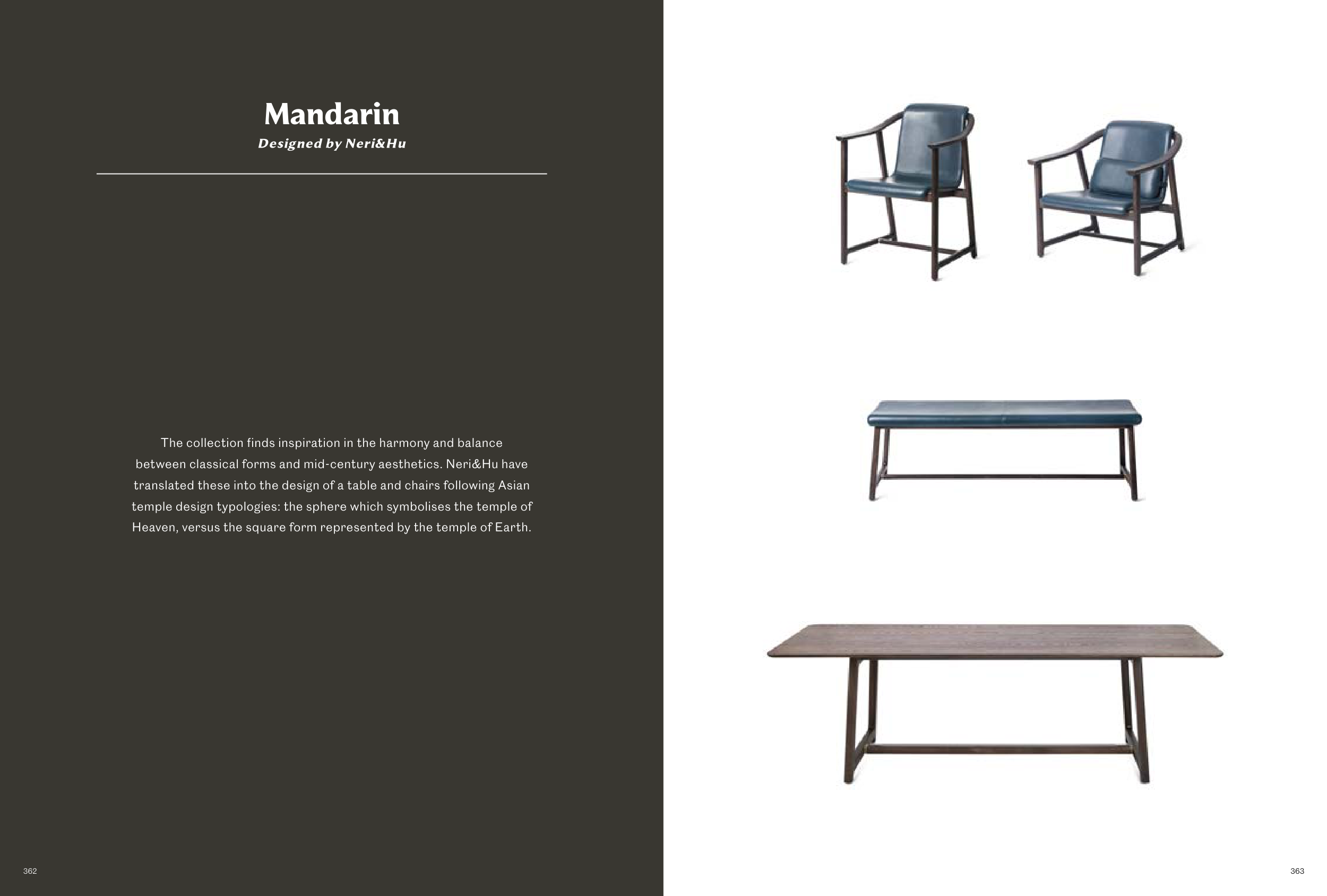 Mandarin
Designed by Neri&Hu

The collection finds inspiration in the harmony and balance between classical forms and mid-century aesthetics. Neri&Hu have translated these into the design of a table and chairs following Asian temple design typologies: the sphere which symbolises the temple of Heaven, versus the square form represented by the temple of Earth.

362

363